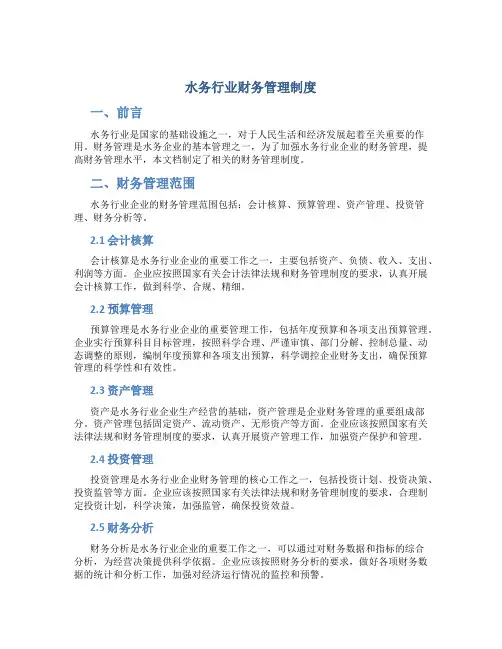 水务行业财务管理制度

一、前言

水务行业是国家的基础设施之一，对于人民生活和经济发展起着至关重要的作用。财务管理是水务企业的基本管理之一，为了加强水务行业企业的财务管理，提高财务管理水平，本文档制定了相关的财务管理制度。

二、财务管理范围

水务行业企业的财务管理范围包括：会计核算、预算管理、资产管理、投资管理、财务分析等。

2.1 会计核算

会计核算是水务行业企业的重要工作之一，主要包括资产、负债、收入、支出、利润等方面。企业应按照国家有关会计法律法规和财务管理制度的要求，认真开展会计核算工作，做到科学、合规、精细。

2.2 预算管理

预算管理是水务行业企业的重要管理工作，包括年度预算和各项支出预算管理。企业实行预算科目目标管理，按照科学合理、严谨审慎、部门分解、控制总量、动态调整的原则，编制年度预算和各项支出预算，科学调控企业财务支出，确保预算管理的科学性和有效性。

2.3 资产管理

资产是水务行业企业生产经营的基础，资产管理是企业财务管理的重要组成部分。资产管理包括固定资产、流动资产、无形资产等方面。企业应该按照国家有关法律法规和财务管理制度的要求，认真开展资产管理工作，加强资产保护和管理。

2.4 投资管理

投资管理是水务行业企业财务管理的核心工作之一，包括投资计划、投资决策、投资监管等方面。企业应该按照国家有关法律法规和财务管理制度的要求，合理制定投资计划，科学决策，加强监管，确保投资效益。

2.5 财务分析

财务分析是水务行业企业的重要工作之一，可以通过对财务数据和指标的综合分析，为经营决策提供科学依据。企业应该按照财务分析的要求，做好各项财务数据的统计和分析工作，加强对经济运行情况的监控和预警。